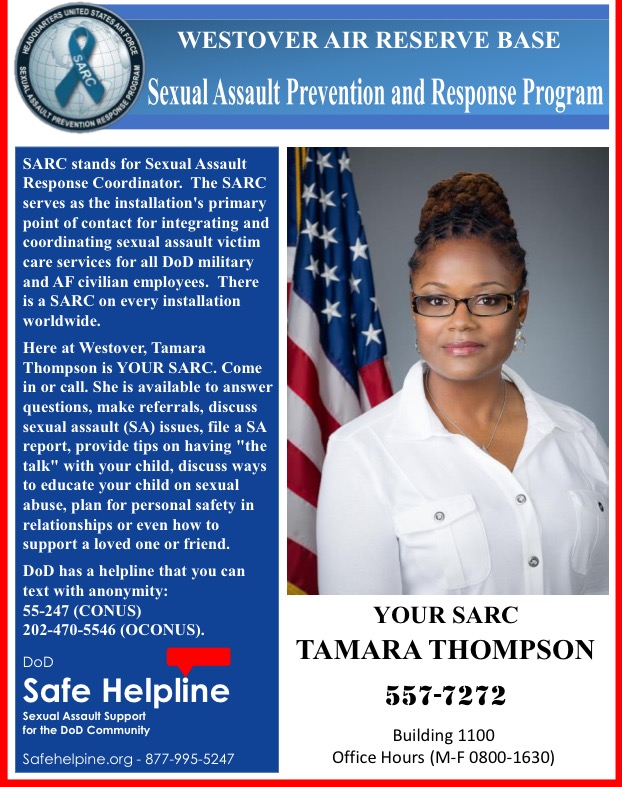 HEADQUARTERS UNITED STATES AIR FORCE
SARC
SEXUAL ASSAULT PREVENTION RESPONSE PROGRAM

WESTOVER AIR RESERVE BASE
Sexual Assault Prevention and Response Program

SARC stands for Sexual Assault Response Coordinator. The SARC serves as the installation's primary point of contact for integrating and coordinating sexual assault victim care services for all DoD military and AF civilian employees. There is a SARC on every installation worldwide.

Here at Westover, Tamara Thompson is YOUR SARC. Come in or call. She is available to answer questions, make referrals, discuss sexual assault (SA) issues, file a SA report, provide tips on having "the talk" with your child, discuss ways to educate your child on sexual abuse, plan for personal safety in relationships or even how to support a loved one or friend.

DoD has a helpline that you can text with anonymity:
55-247 (CONUS)
202-470-5546 (OCONUS).

DoD
Safe Helpline
Sexual Assault Support for the DoD Community
Safehelpine.org - 877-995-5247

YOUR SARC
TAMARA THOMPSON
557-7272
Building 1100
Office Hours (M-F 0800-1630)